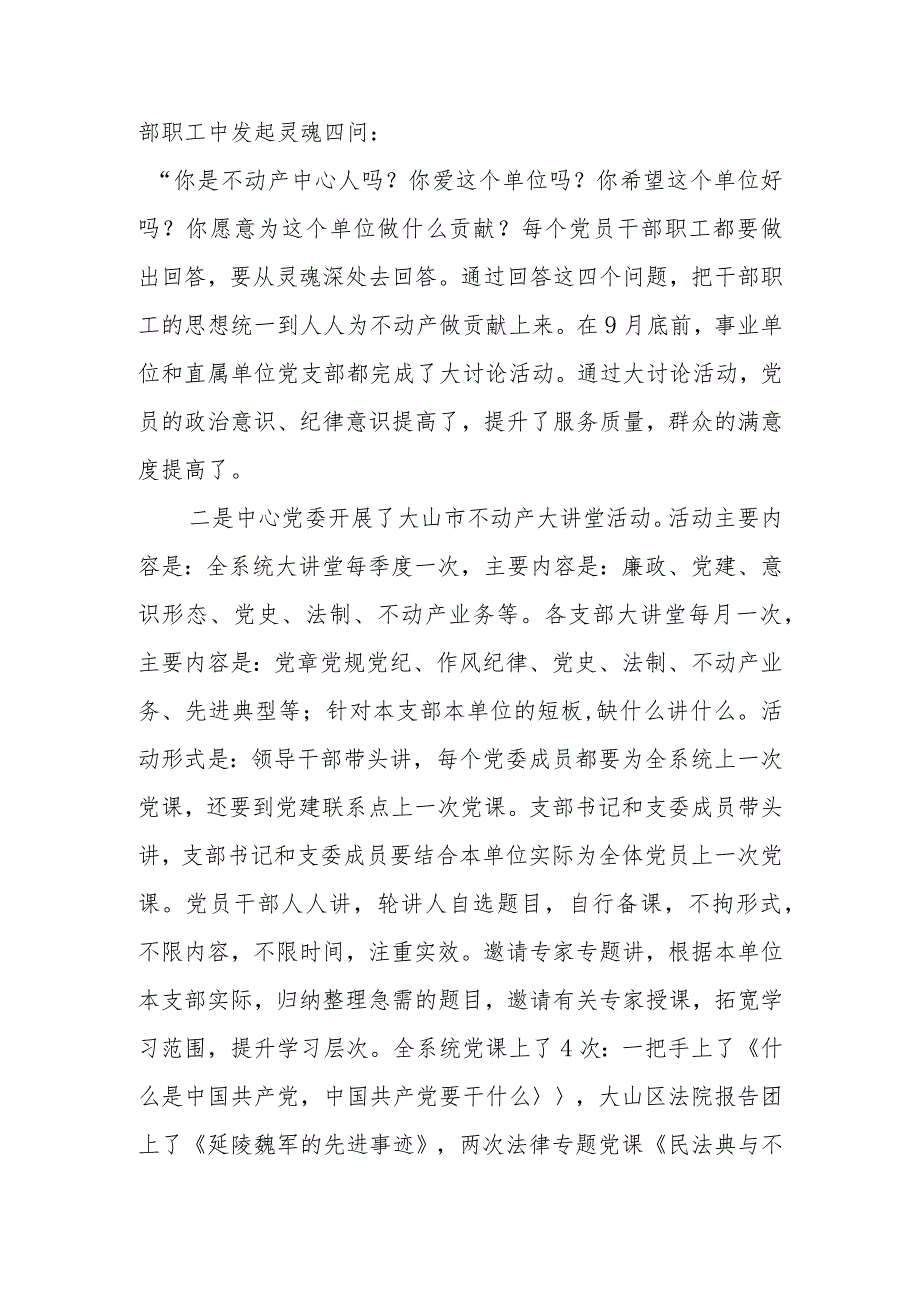 部职工中发起灵魂四问：

“你是不动产中心人吗？你爱这个单位吗？你希望这个单位好吗？你愿意为这个单位做什么贡献？每个党员干部职工都要做出回答，要从灵魂深处去回答。通过回答这四个问题，把干部职工的思想统一到人人为不动产做贡献上来。在9月底前，事业单位和直属单位党支部都完成了大讨论活动。通过大讨论活动，党员的政治意识、纪律意识提高了，提升了服务质量，群众的满意度提高了。

二是中心党委开展了大山市不动产大讲堂活动。活动主要内容是：全系统大讲堂每季度一次，主要内容是：廉政、党建、意识形态、党史、法制、不动产业务等。各支部大讲堂每月一次，主要内容是：党章党规党纪、作风纪律、党史、法制、不动产业务、先进典型等；针对本支部本单位的短板,缺什么讲什么。活动形式是：领导干部带头讲，每个党委成员都要为全系统上一次党课，还要到党建联系点上一次党课。支部书记和支委成员带头讲，支部书记和支委成员要结合本单位实际为全体党员上一次党课。党员干部人人讲，轮讲人自选题目，自行备课，不拘形式，不限内容，不限时间，注重实效。邀请专家专题讲，根据本单位本支部实际，归纳整理急需的题目，邀请有关专家授课，拓宽学习范围，提升学习层次。全系统党课上了4次：一把手上了《什么是中国共产党，中国共产党要干什么〉〉，大山区法院报告团上了《延陵魏军的先进事迹》，两次法律专题党课《民法典与不